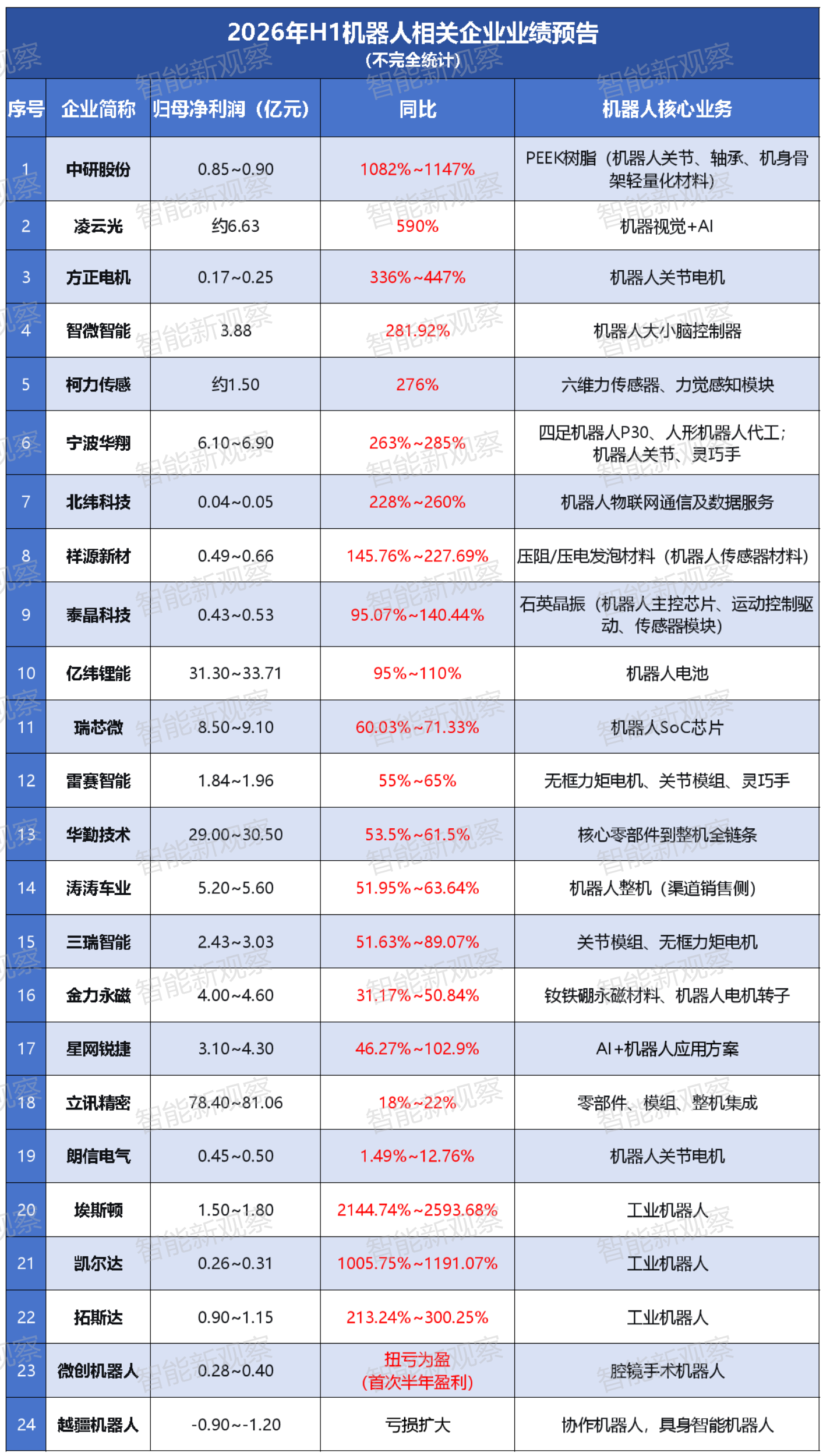 2026年H1机器人相关企业业绩预告
（不完全统计）

| 序号 | 企业简称 | 归母净利润（亿元） | 同比 | 机器人核心业务 |
|---|---|---|---|---|
| 1 | 中研股份 | 0.85~0.90 | 1082%~1147% | PEEK树脂（机器人关节、轴承、机身骨架轻量化材料） |
| 2 | 凌云光 | 约6.63 | 590% | 机器视觉+AI |
| 3 | 方正电机 | 0.17~0.25 | 336%~447% | 机器人关节电机 |
| 4 | 智微智能 | 3.88 | 281.92% | 机器人大小脑控制器 |
| 5 | 柯力传感 | 约1.50 | 276% | 六维力传感器、力觉感知模块 |
| 6 | 宁波华翔 | 6.10~6.90 | 263%~285% | 四足机器人P30、人形机器人代工；机器人关节、灵巧手 |
| 7 | 北纬科技 | 0.04~0.05 | 228%~260% | 机器人物联网通信及数据服务 |
| 8 | 祥源新材 | 0.49~0.66 | 145.76%~227.69% | 压阻/压电发泡材料（机器人传感器材料） |
| 9 | 泰晶科技 | 0.43~0.53 | 95.07%~140.44% | 石英晶振（机器人主控芯片、运动控制驱动、传感器模块） |
| 10 | 亿纬锂能 | 31.30~33.71 | 95%~110% | 机器人电池 |
| 11 | 瑞芯微 | 8.50~9.10 | 60.03%~71.33% | 机器人SoC芯片 |
| 12 | 雷赛智能 | 1.84~1.96 | 55%~65% | 无框力矩电机、关节模组、灵巧手 |
| 13 | 华勤技术 | 29.00~30.50 | 53.5%~61.5% | 核心零部件到整机全链条 |
| 14 | 涛涛车业 | 5.20~5.60 | 51.95%~63.64% | 机器人整机（渠道销售侧） |
| 15 | 三瑞智能 | 2.43~3.03 | 51.63%~89.07% | 关节模组、无框力矩电机 |
| 16 | 金力永磁 | 4.00~4.60 | 31.17%~50.84% | 钕铁硼永磁材料、机器人电机转子 |
| 17 | 星网锐捷 | 3.10~4.30 | 46.27%~102.9% | AI+机器人应用方案 |
| 18 | 立讯精密 | 78.40~81.06 | 18%~22% | 零部件、模组、整机集成 |
| 19 | 朗信电气 | 0.45~0.50 | 1.49%~12.76% | 机器人关节电机 |
| 20 | 埃斯顿 | 1.50~1.80 | 2144.74%~2593.68% | 工业机器人 |
| 21 | 凯尔达 | 0.26~0.31 | 1005.75%~1191.07% | 工业机器人 |
| 22 | 拓斯达 | 0.90~1.15 | 213.24%~300.25% | 工业机器人 |
| 23 | 微创机器人 | 0.28~0.40 | 扭亏为盈（首次半年盈利） | 腔镜手术机器人 |
| 24 | 越疆机器人 | -0.90~-1.20 | 亏损扩大 | 协作机器人，具身智能机器人 |

智能新观察